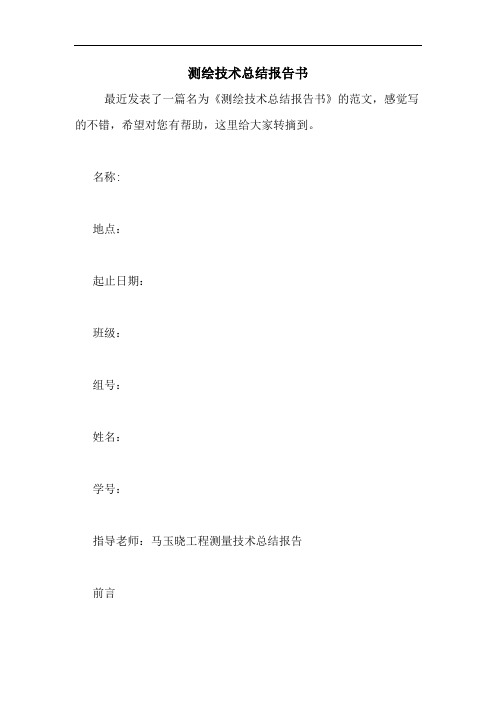 测绘技术总结报告书

最近发表了一篇名为《测绘技术总结报告书》的范文，感觉写的不错，希望对您有帮助，这里给大家转摘到。

名称:

地点：

起止日期:

班级：

组号：

姓名：

学号：

指导老师：马玉晓工程测量技术总结报告

前言